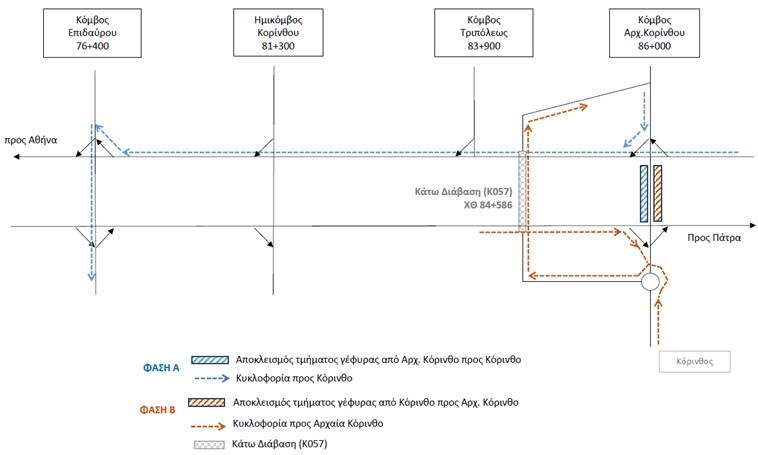 Κόμβος
Επιδαύρου
76+400

Ημικόμβος
Κορίνθου
81+300

Κόμβος
Τριπόλεως
83+900

Κόμβος
Αρχ.Κορίνθου
86+000

προς Αθήνα

Κάτω Διάβαση (Κ057)
ΧΘ 84+586

Προς Πάτρα

Κόρινθος

ΦΑΣΗ Α
Αποκλεισμός τμήματος γέφυρας από Αρχ. Κόρινθο προς Κόρινθο
Κυκλοφορία προς Κόρινθο

ΦΑΣΗ Β
Αποκλεισμός τμήματος γέφυρας από Κόρινθο προς Αρχ. Κόρινθο
Κυκλοφορία προς Αρχαία Κόρινθο

Κάτω Διάβαση (Κ057)